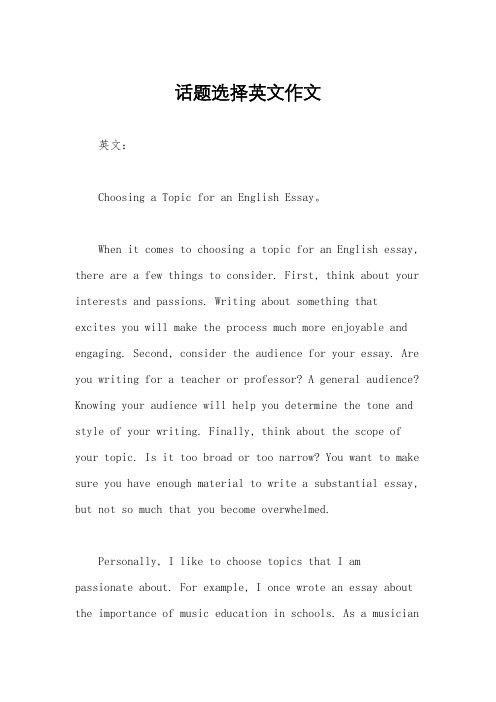 话题选择英文作文

英文：

Choosing a Topic for an English Essay。

When it comes to choosing a topic for an English essay, there are a few things to consider. First, think about your interests and passions. Writing about something that excites you will make the process much more enjoyable and engaging. Second, consider the audience for your essay. Are you writing for a teacher or professor? A general audience? Knowing your audience will help you determine the tone and style of your writing. Finally, think about the scope of your topic. Is it too broad or too narrow? You want to make sure you have enough material to write a substantial essay, but not so much that you become overwhelmed.

Personally, I like to choose topics that I am passionate about. For example, I once wrote an essay about the importance of music education in schools. As a musician